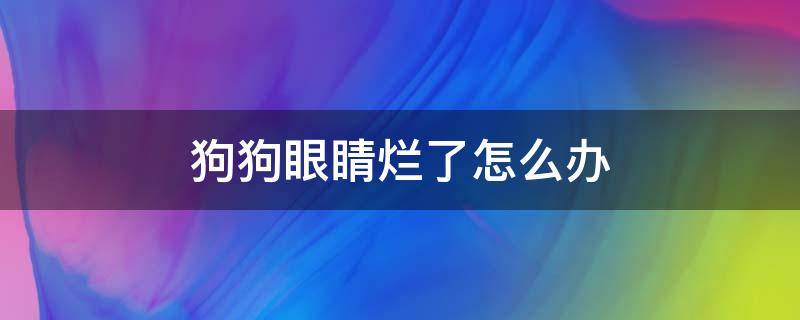 狗狗眼睛烂了怎么办